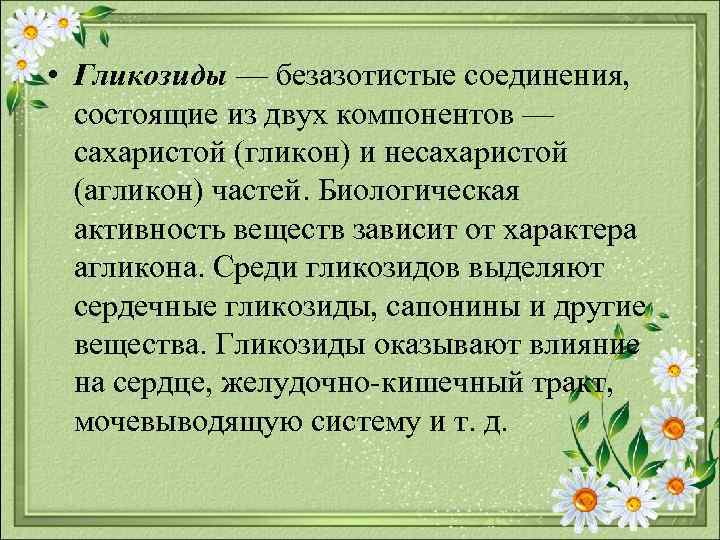 • Гликозиды — безазотистые соединения, состоящие из двух компонентов — сахаристой (гликон) и несахаристой (агликон) частей. Биологическая активность веществ зависит от характера агликона. Среди гликозидов выделяют сердечные гликозиды, сапонины и другие вещества. Гликозиды оказывают влияние на сердце, желудочно-кишечный тракт, мочевыводящую систему и т. д.